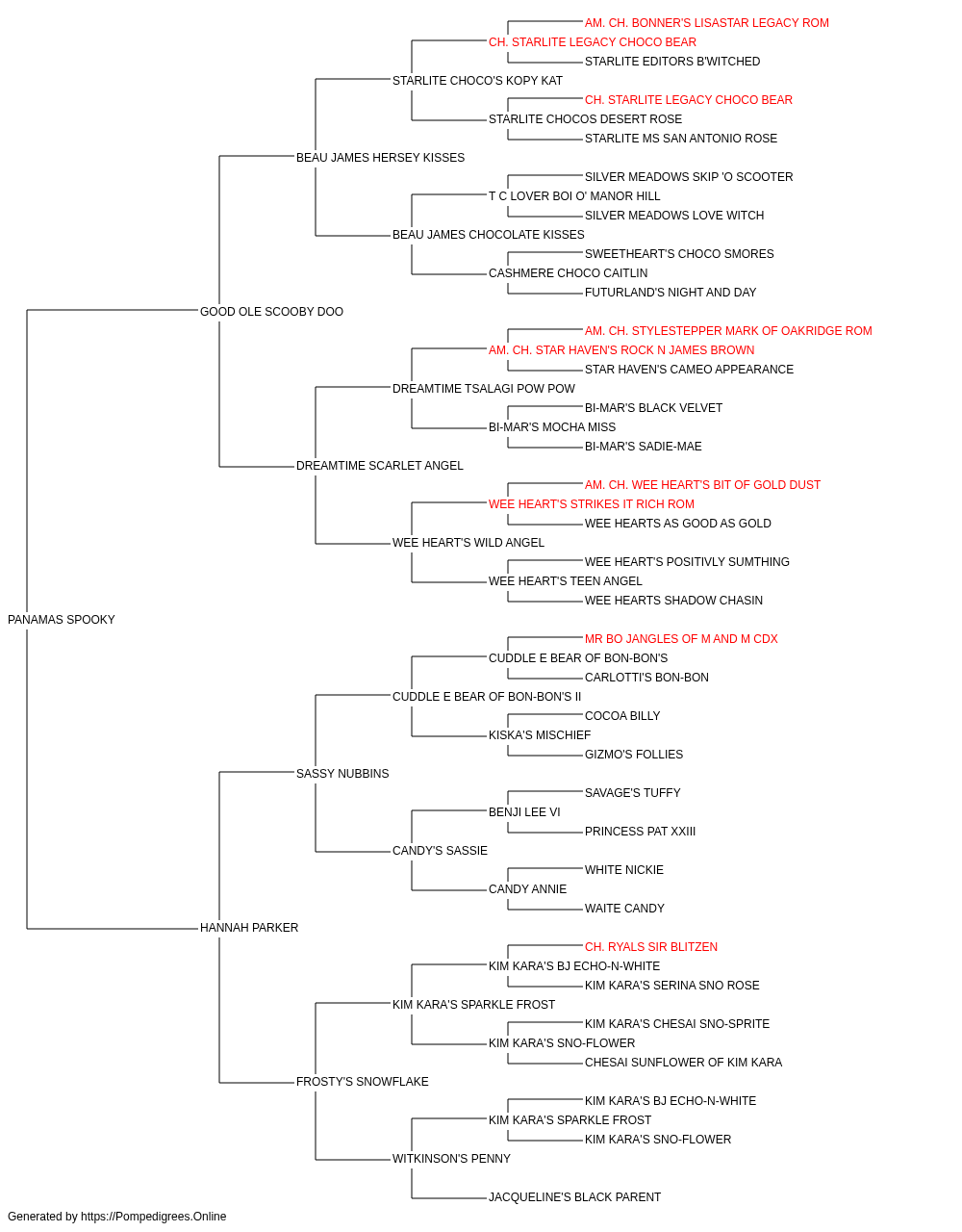 AM. CH. BONNER'S LISASTAR LEGACY ROM
CH. STARLITE LEGACY CHOCO BEAR
STARLITE EDITORS B'WITCHED
STARLITE CHOCO'S KOPY KAT
CH. STARLITE LEGACY CHOCO BEAR
STARLITE CHOCOS DESERT ROSE
STARLITE MS SAN ANTONIO ROSE
BEAU JAMES HERSEY KISSES
SILVER MEADOWS SKIP 'O SCOOTER
T C LOVER BOI O' MANOR HILL
SILVER MEADOWS LOVE WITCH
BEAU JAMES CHOCOLATE KISSES
SWEETHEART'S CHOCO SMORES
CASHMERE CHOCO CAITLIN
FUTURLAND'S NIGHT AND DAY
GOOD OLE SCOOBY DOO
AM. CH. STYLESTEPPER MARK OF OAKRIDGE ROM
AM. CH. STAR HAVEN'S ROCK N JAMES BROWN
STAR HAVEN'S CAMEO APPEARANCE
DREAMTIME TSALAGI POW POW
BI-MAR'S BLACK VELVET
BI-MAR'S MOCHA MISS
BI-MAR'S SADIE-MAE
DREAMTIME SCARLET ANGEL
AM. CH. WEE HEART'S BIT OF GOLD DUST
WEE HEART'S STRIKES IT RICH ROM
WEE HEARTS AS GOOD AS GOLD
WEE HEART'S WILD ANGEL
WEE HEART'S POSITIVLY SUMTHING
WEE HEART'S TEEN ANGEL
WEE HEARTS SHADOW CHASIN
PANAMAS SPOOKY
MR BO JANGLES OF M AND M CDX
CUDDLE E BEAR OF BON-BON'S
CARLOTTI'S BON-BON
CUDDLE E BEAR OF BON-BON'S II
COCOA BILLY
KISKA'S MISCHIEF
GIZMO'S FOLLIES
SASSY NUBBINS
SAVAGE'S TUFFY
BENJI LEE VI
PRINCESS PAT XXIII
CANDY'S SASSIE
WHITE NICKIE
CANDY ANNIE
WAITE CANDY
HANNAH PARKER
CH. RYALS SIR BLITZEN
KIM KARA'S BJ ECHO-N-WHITE
KIM KARA'S SERINA SNO ROSE
KIM KARA'S SPARKLE FROST
KIM KARA'S CHESAI SNO-SPRITE
KIM KARA'S SNO-FLOWER
CHESAI SUNFLOWER OF KIM KARA
FROSTY'S SNOWFLAKE
KIM KARA'S BJ ECHO-N-WHITE
KIM KARA'S SPARKLE FROST
KIM KARA'S SNO-FLOWER
WITKINSON'S PENNY
JACQUELINE'S BLACK PARENT
Generated by https://Pompedigrees.Online